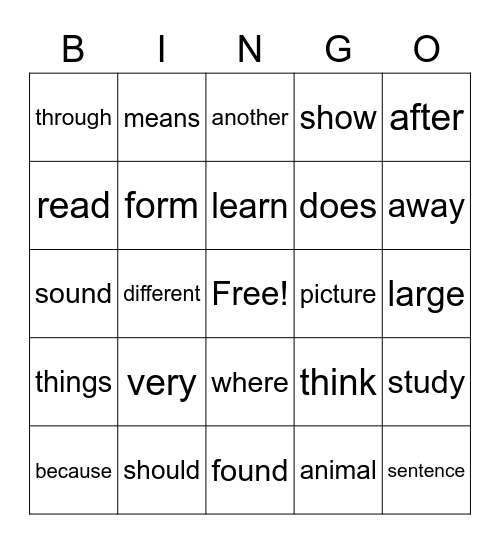 | B | I | N | G | O |
|---|---|---|---|---|
| through | means | another | show | after |
| read | form | learn | does | away |
| sound | different | Free! | picture | large |
| things | very | where | think | study |
| because | should | found | animal | sentence |